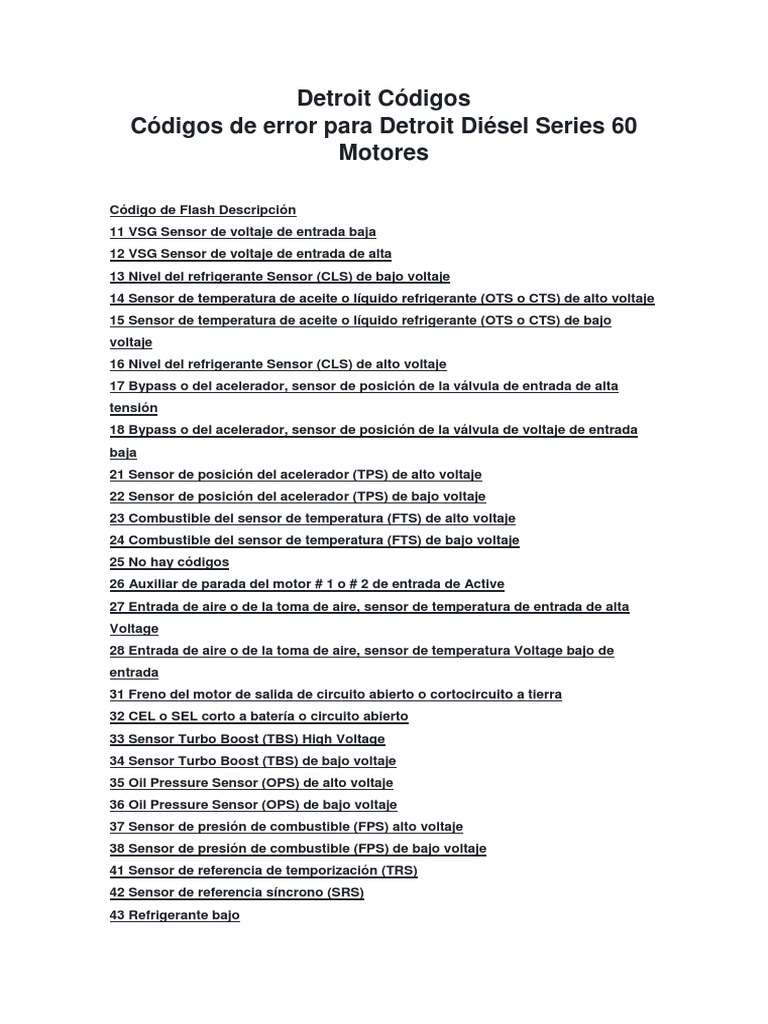 Detroit Códigos
Códigos de error para Detroit Diésel Series 60 Motores

Código de Flash Descripción
11 VSG Sensor de voltaje de entrada baja
12 VSG Sensor de voltaje de entrada de alta
13 Nivel del refrigerante Sensor (CLS) de bajo voltaje
14 Sensor de temperatura de aceite o líquido refrigerante (OTS o CTS) de alto voltaje
15 Sensor de temperatura de aceite o líquido refrigerante (OTS o CTS) de bajo voltaje
16 Nivel del refrigerante Sensor (CLS) de alto voltaje
17 Bypass o del acelerador, sensor de posición de la válvula de entrada de alta tensión
18 Bypass o del acelerador, sensor de posición de la válvula de voltaje de entrada baja
21 Sensor de posición del acelerador (TPS) de alto voltaje
22 Sensor de posición del acelerador (TPS) de bajo voltaje
23 Combustible del sensor de temperatura (FTS) de alto voltaje
24 Combustible del sensor de temperatura (FTS) de bajo voltaje
25 No hay códigos
26 Auxiliar de parada del motor # 1 o # 2 de entrada de Active
27 Entrada de aire o de la toma de aire, sensor de temperatura de entrada de alta Voltage
28 Entrada de aire o de la toma de aire, sensor de temperatura Voltage bajo de entrada
31 Freno del motor de salida de circuito abierto o cortocircuito a tierra
32 CEL o SEL corto a batería o circuito abierto
33 Sensor Turbo Boost (TBS) High Voltage
34 Sensor Turbo Boost (TBS) de bajo voltaje
35 Oil Pressure Sensor (OPS) de alto voltaje
36 Oil Pressure Sensor (OPS) de bajo voltaje
37 Sensor de presión de combustible (FPS) alto voltaje
38 Sensor de presión de combustible (FPS) de bajo voltaje
41 Sensor de referencia de temporización (TRS)
42 Sensor de referencia síncrono (SRS)
43 Refrigerante bajo